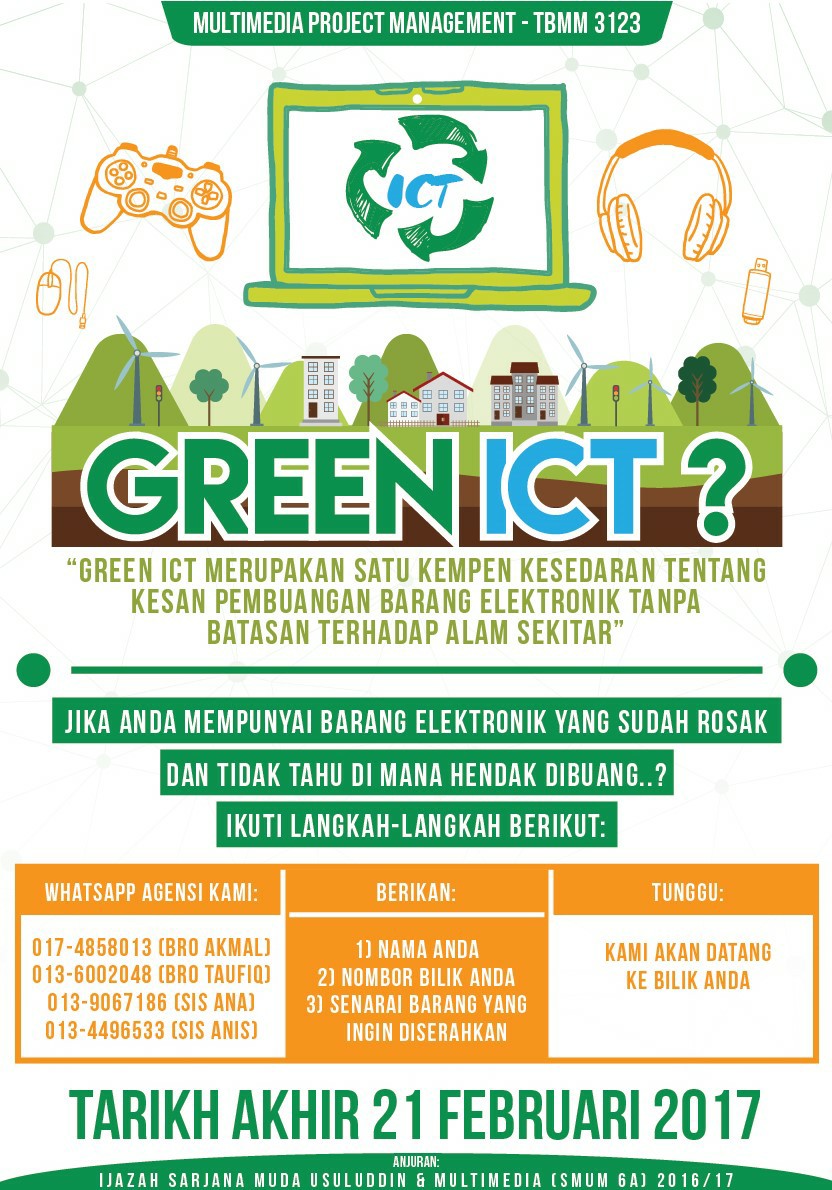 MULTIMEDIA PROJECT MANAGEMENT - TBMM 3123

ICT

GREEN ICT ?

"GREEN ICT MERUPAKAN SATU KEMPEN KESEDARAN TENTANG KESAN PEMBUANGAN BARANG ELEKTRONIK TANPA BATASAN TERHADAP ALAM SEKITAR"

JIKA ANDA MEMPUNYAI BARANG ELEKTRONIK YANG SUDAH ROSAK

DAN TIDAK TAHU DI MANA HENDAK DIBUANG..?

IKUTI LANGKAH-LANGKAH BERIKUT:

WHATSAPP AGENSI KAMI:

017-4858013 (BRO AKMAL)
013-6002048 (BRO TAUFIQ)
013-9067186 (SIS ANA)
013-4496533 (SIS ANIS)

BERIKAN:

1) NAMA ANDA
2) NOMBOR BILIK ANDA
3) SENARAI BARANG YANG INGIN DISERAHKAN

TUNGGU:

KAMI AKAN DATANG KE BILIK ANDA

TARIKH AKHIR 21 FEBRUARI 2017

ANJURAN:
IJAZAH SARJANA MUDA USULUDDIN & MULTIMEDIA (SMUM 6A) 2016/17